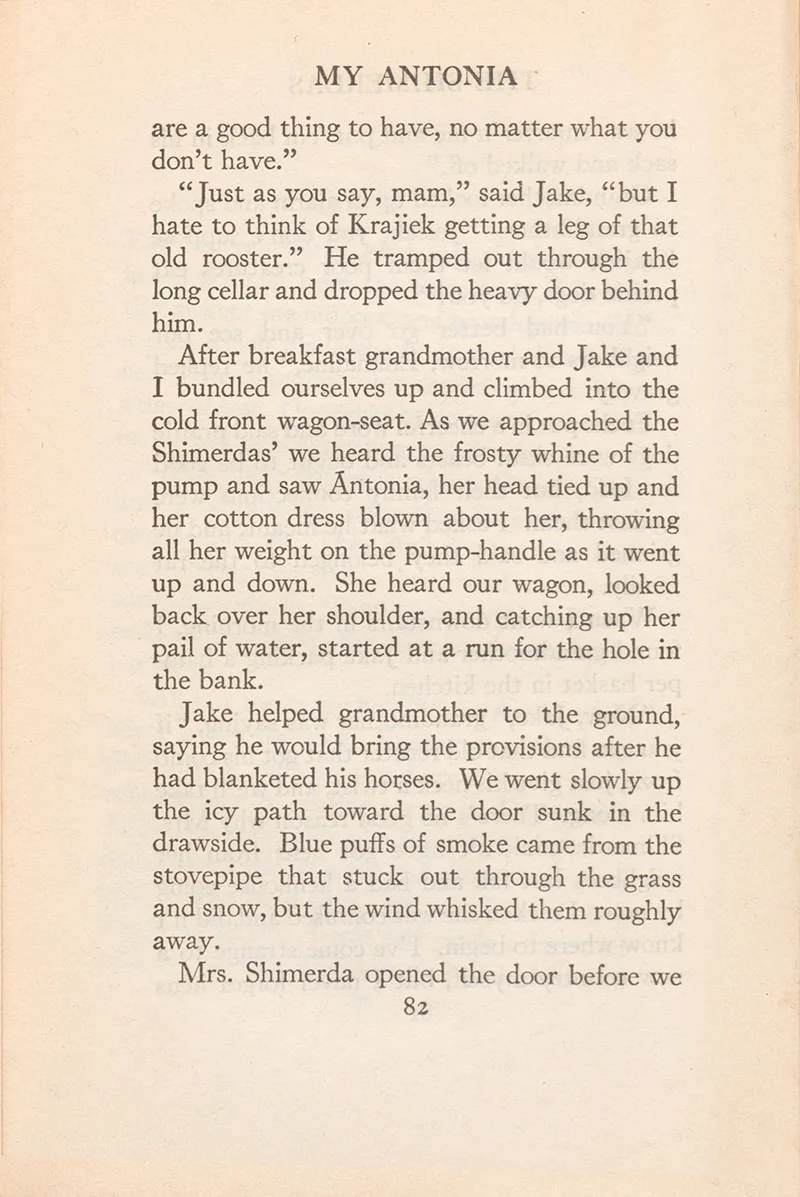 MY ANTONIA

are a good thing to have, no matter what you don't have."

"Just as you say, mam," said Jake, "but I hate to think of Krajiek getting a leg of that old rooster." He tramped out through the long cellar and dropped the heavy door behind him.

After breakfast grandmother and Jake and I bundled ourselves up and climbed into the cold front wagon-seat. As we approached the Shimerdas' we heard the frosty whine of the pump and saw Ántonia, her head tied up and her cotton dress blown about her, throwing all her weight on the pump-handle as it went up and down. She heard our wagon, looked back over her shoulder, and catching up her pail of water, started at a run for the hole in the bank.

Jake helped grandmother to the ground, saying he would bring the provisions after he had blanketed his horses. We went slowly up the icy path toward the door sunk in the drawside. Blue puffs of smoke came from the stovepipe that stuck out through the grass and snow, but the wind whisked them roughly away.

Mrs. Shimerda opened the door before we

82